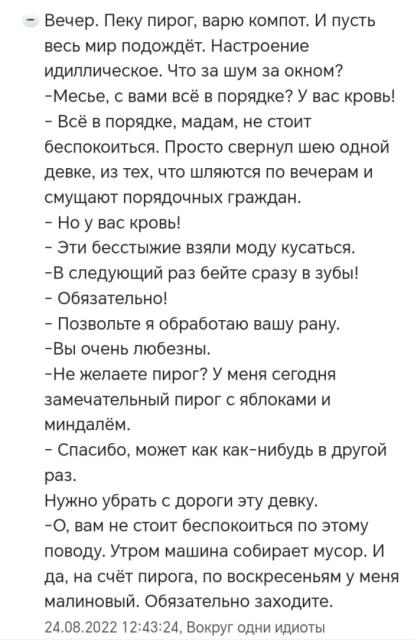 Вечер. Пеку пирог, варю компот. И пусть весь мир подождёт. Настроение идиллическое. Что за шум за окном?
-Месье, с вами всё в порядке? У вас кровь!
- Всё в порядке, мадам, не стоит беспокоиться. Просто свернул шею одной девке, из тех, что шляются по вечерам и смущают порядочных граждан.
- Но у вас кровь!
- Эти бесстыжие взяли моду кусаться.
-В следующий раз бейте сразу в зубы!
- Обязательно!
- Позвольте я обработаю вашу рану.
-Вы очень любезны.
-Не желаете пирог? У меня сегодня замечательный пирог с яблоками и миндалём.
- Спасибо, может как как-нибудь в другой раз.
Нужно убрать с дороги эту девку.
-О, вам не стоит беспокоиться по этому поводу. Утром машина собирает мусор. И да, на счёт пирога, по воскресеньям у меня малиновый. Обязательно заходите.
24.08.2022 12:43:24, Вокруг одни идиоты